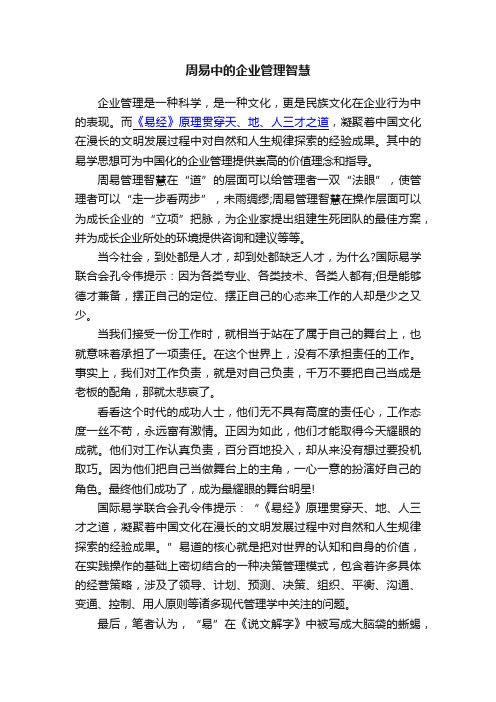 周易中的企业管理智慧

企业管理是一种科学，是一种文化，更是民族文化在企业行为中的表现。而《易经》原理贯穿天、地、人三才之道，凝聚着中国文化在漫长的文明发展过程中对自然和人生规律探索的经验成果。其中的易学思想可为中国化的企业管理提供崇高的价值理念和指导。

周易管理智慧在“道”的层面可以给管理者一双“法眼”，使管理者可以“走一步看两步”，未雨绸缪;周易管理智慧在操作层面可以为成长企业的“立项”把脉，为企业家提出组建生死团队的最佳方案，并为成长企业所处的环境提供咨询和建议等等。

当今社会，到处都是人才，却到处都缺乏人才，为什么?国际易学联合会孔令伟提示：因为各类专业、各类技术、各类人都有;但是能够德才兼备，摆正自己的定位、摆正自己的心态来工作的人却是少之又少。

当我们接受一份工作时，就相当于站在了属于自己的舞台上，也就意味着承担了一项责任。在这个世界上，没有不承担责任的工作。事实上，我们对工作负责，就是对自己负责，千万不要把自己当成是老板的配角，那就太悲哀了。

看看这个时代的成功人士，他们无不具有高度的责任心，工作态度一丝不苟，永远富有激情。正因为如此，他们才能取得今天耀眼的成就。他们对工作认真负责，百分百地投入，却从来没有想过要投机取巧。因为他们把自己当做舞台上的主角，一心一意的扮演好自己的角色。最终他们成功了，成为最耀眼的舞台明星!

国际易学联合会孔令伟提示：“《易经》原理贯穿天、地、人三才之道，凝聚着中国文化在漫长的文明发展过程中对自然和人生规律探索的经验成果。”易道的核心就是把对世界的认知和自身的价值，在实践操作的基础上密切结合的一种决策管理模式，包含着许多具体的经营策略，涉及了领导、计划、预测、决策、组织、平衡、沟通、变通、控制、用人原则等诸多现代管理学中关注的问题。

最后，笔者认为，“易”在《说文解字》中被写成大脑袋的蜥蜴，